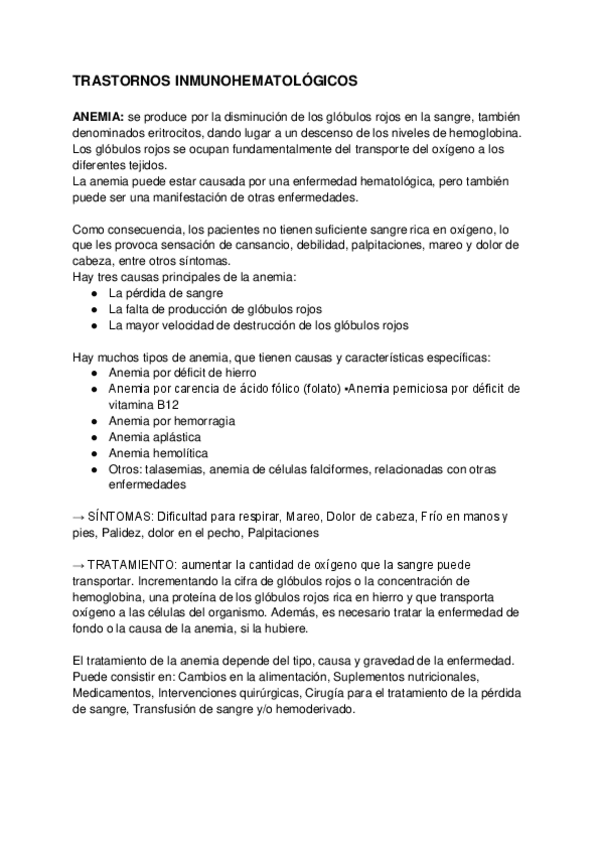 TRASTORNOS INMUNOHEMATOLÓGICOS

ANEMIA: se produce por la disminución de los glóbulos rojos en la sangre, también denominados eritrocitos, dando lugar a un descenso de los niveles de hemoglobina. Los glóbulos rojos se ocupan fundamentalmente del transporte del oxígeno a los diferentes tejidos.
La anemia puede estar causada por una enfermedad hematológica, pero también puede ser una manifestación de otras enfermedades.

Como consecuencia, los pacientes no tienen suficiente sangre rica en oxígeno, lo que les provoca sensación de cansancio, debilidad, palpitaciones, mareo y dolor de cabeza, entre otros síntomas.
Hay tres causas principales de la anemia:
● La pérdida de sangre
● La falta de producción de glóbulos rojos
● La mayor velocidad de destrucción de los glóbulos rojos

Hay muchos tipos de anemia, que tienen causas y características específicas:
● Anemia por déficit de hierro
● Anemia por carencia de ácido fólico (folato) •Anemia perniciosa por déficit de vitamina B12
● Anemia por hemorragia
● Anemia aplástica
● Anemia hemolítica
● Otros: talasemias, anemia de células falciformes, relacionadas con otras enfermedades

→ SÍNTOMAS: Dificultad para respirar, Mareo, Dolor de cabeza, Frío en manos y pies, Palidez, dolor en el pecho, Palpitaciones

→ TRATAMIENTO: aumentar la cantidad de oxígeno que la sangre puede transportar. Incrementando la cifra de glóbulos rojos o la concentración de hemoglobina, una proteína de los glóbulos rojos rica en hierro y que transporta oxígeno a las células del organismo. Además, es necesario tratar la enfermedad de fondo o la causa de la anemia, si la hubiere.

El tratamiento de la anemia depende del tipo, causa y gravedad de la enfermedad. Puede consistir en: Cambios en la alimentación, Suplementos nutricionales, Medicamentos, Intervenciones quirúrgicas, Cirugía para el tratamiento de la pérdida de sangre, Transfusión de sangre y/o hemoderivado.